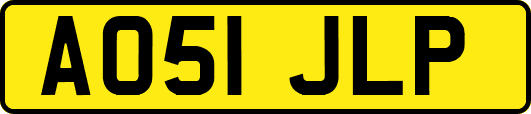 AO51 JLP